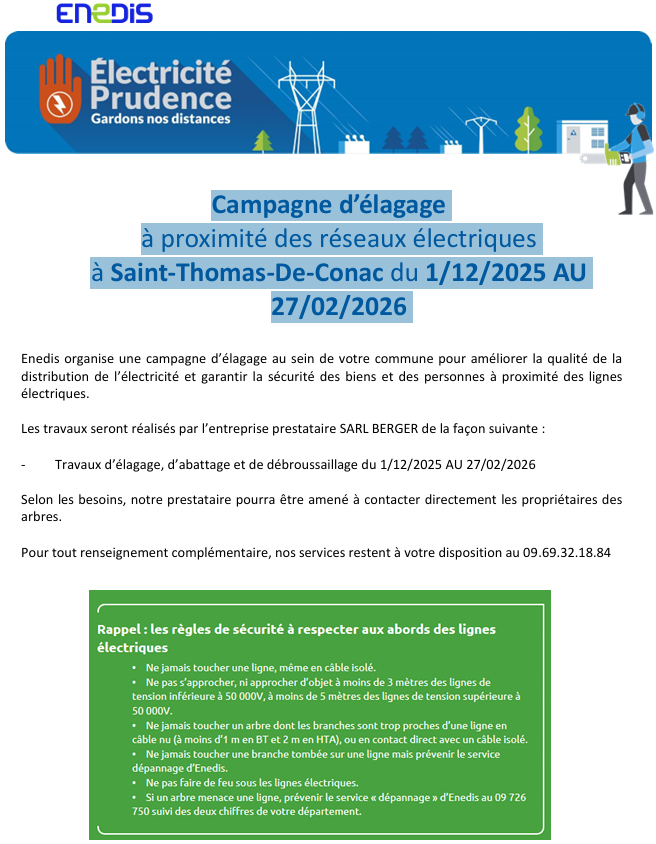 ENEDIS

Électricité Prudence
Gardons nos distances

Campagne d'élagage
à proximité des réseaux électriques
à Saint-Thomas-De-Conac du 1/12/2025 AU 27/02/2026

Enedis organise une campagne d'élagage au sein de votre commune pour améliorer la qualité de la distribution de l'électricité et garantir la sécurité des biens et des personnes à proximité des lignes électriques.

Les travaux seront réalisés par l'entreprise prestataire SARL BERGER de la façon suivante :

- Travaux d'élagage, d'abattage et de débroussaillage du 1/12/2025 AU 27/02/2026

Selon les besoins, notre prestataire pourra être amené à contacter directement les propriétaires des arbres.

Pour tout renseignement complémentaire, nos services restent à votre disposition au 09.69.32.18.84

Rappel : les règles de sécurité à respecter aux abords des lignes électriques

• Ne jamais toucher une ligne, même en câble isolé.
• Ne pas s'approcher, ni approcher d'objet à moins de 3 mètres des lignes de tension inférieure à 50 000V, à moins de 5 mètres des lignes de tension supérieure à 50 000V.
• Ne jamais toucher un arbre dont les branches sont trop proches d'une ligne en câble nu (à moins d'1 m en BT et 2 m en HTA), ou en contact direct avec un câble isolé.
• Ne jamais toucher une branche tombée sur une ligne mais prévenir le service dépannage d'Enedis.
• Ne pas faire de feu sous les lignes électriques.
• Si un arbre menace une ligne, prévenir le service « dépannage » d'Enedis au 09 726 750 suivi des deux chiffres de votre département.